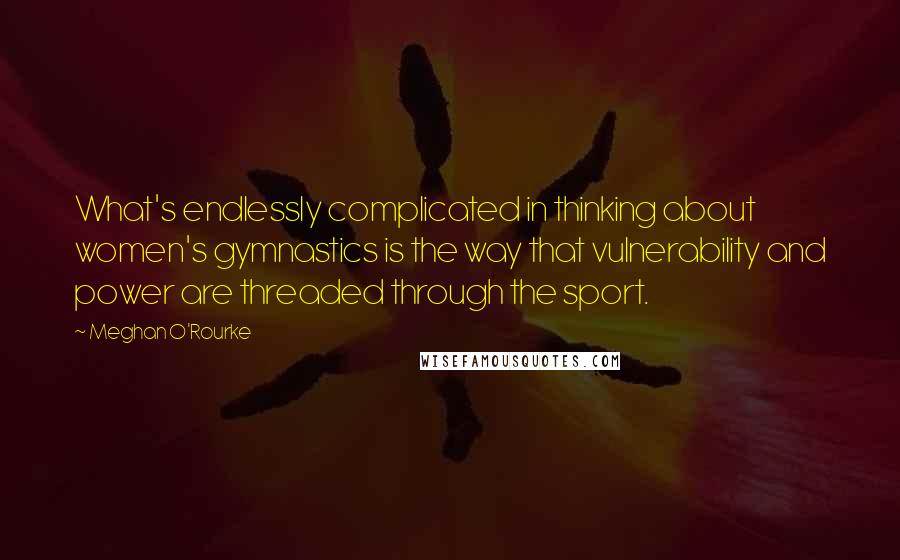 What's endlessly complicated in thinking about women's gymnastics is the way that vulnerability and power are threaded through the sport.

~ Meghan O'Rourke

WISEFAMOUSQUOTES.COM